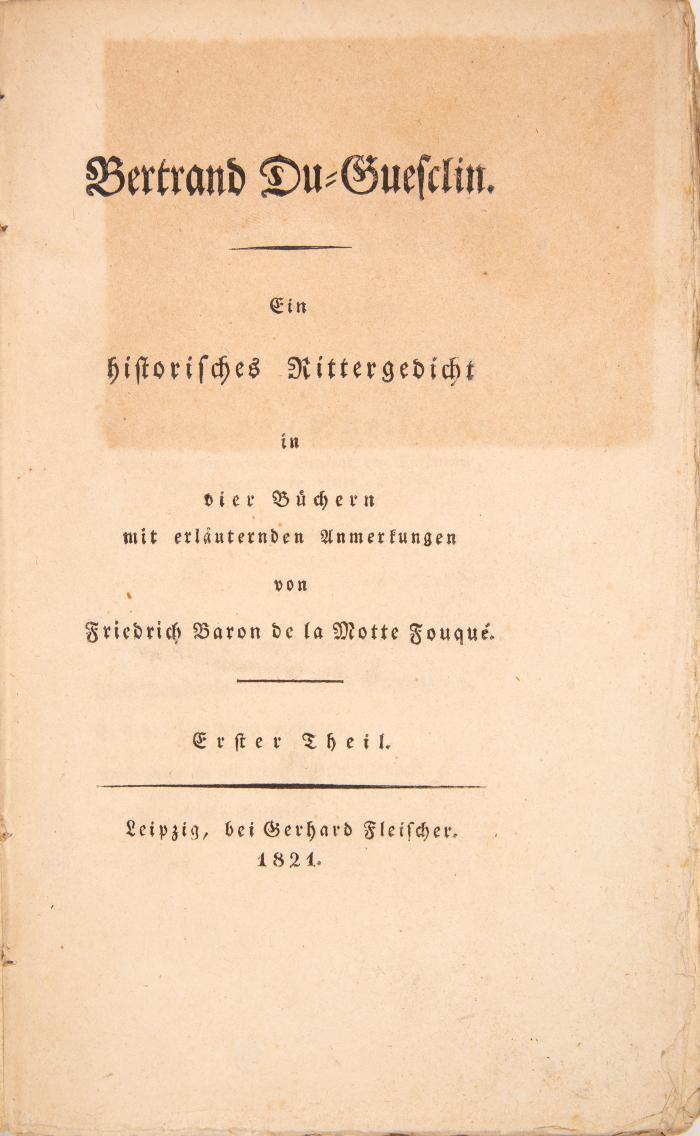 Bertrand Du-Guesclin.

Ein historisches Rittergedicht in vier Büchern mit erläuternden Anmerkungen von Friedrich Baron de la Motte Fouqué.

Erster Theil.

Leipzig, bei Gerhard Fleischer. 1821.